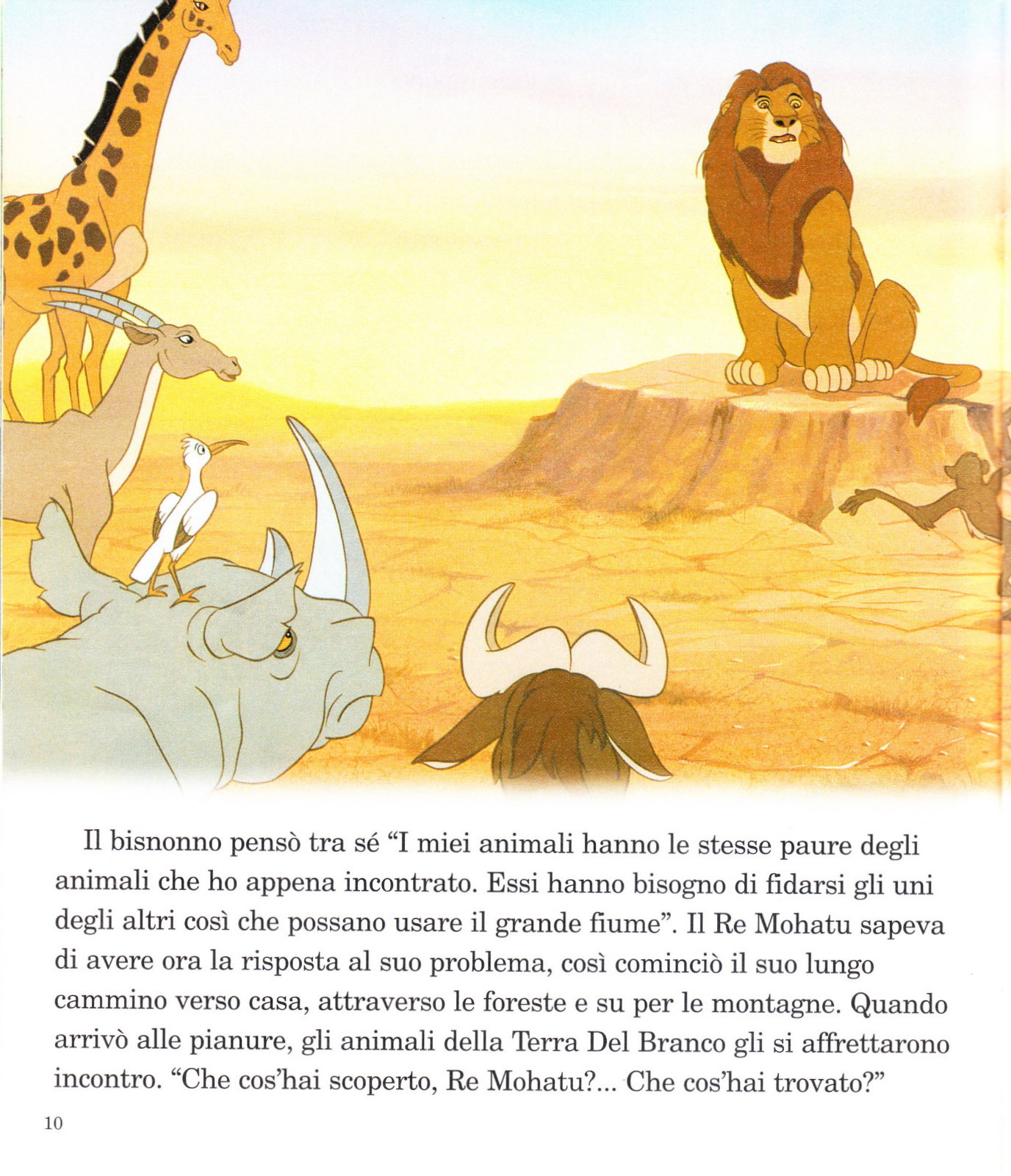 Il bisnonno pensò tra sé “I miei animali hanno le stesse paure degli animali che ho appena incontrato. Essi hanno bisogno di fidarsi gli uni degli altri così che possano usare il grande fiume”. Il Re Mohatu sapeva di avere ora la risposta al suo problema, così cominciò il suo lungo cammino verso casa, attraverso le foreste e su per le montagne. Quando arrivò alle pianure, gli animali della Terra Del Branco gli si affrettarono incontro. “Che cos’hai scoperto, Re Mohatu?... Che cos’hai trovato?”

10